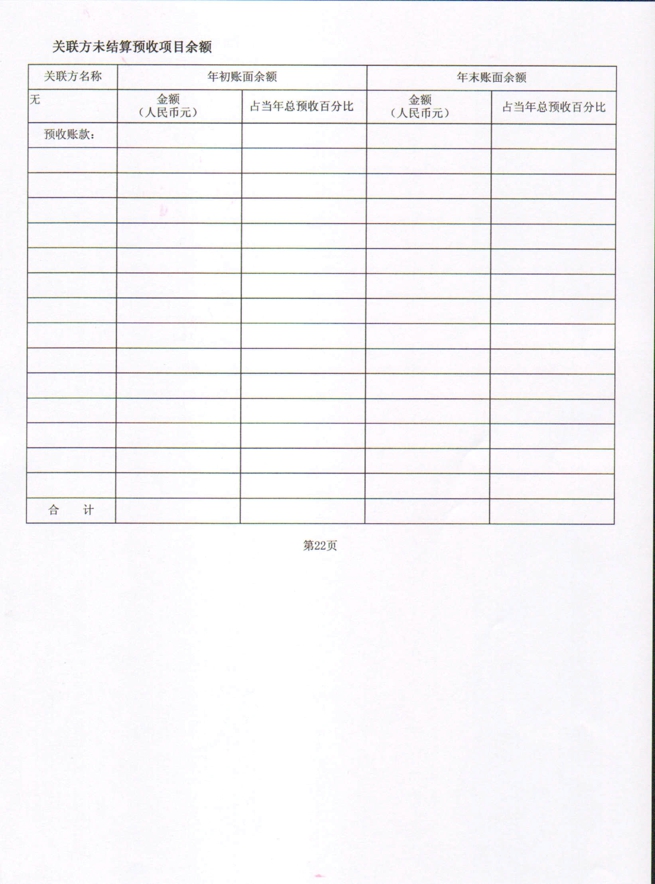 关联方未结算预收项目余额

| 关联方名称 | 年初账面余额 | | 年末账面余额 | |
|---|---|---|---|---|
| 无 | 金额（人民币元） | 占当年总预收百分比 | 金额（人民币元） | 占当年总预收百分比 |
| 预收账款： | | | | |
| | | | | |
| | | | | |
| | | | | |
| | | | | |
| | | | | |
| | | | | |
| | | | | |
| | | | | |
| | | | | |
| | | | | |
| | | | | |
| | | | | |
| | | | | |
| | | | | |
| 合　计 | | | | |

第22页